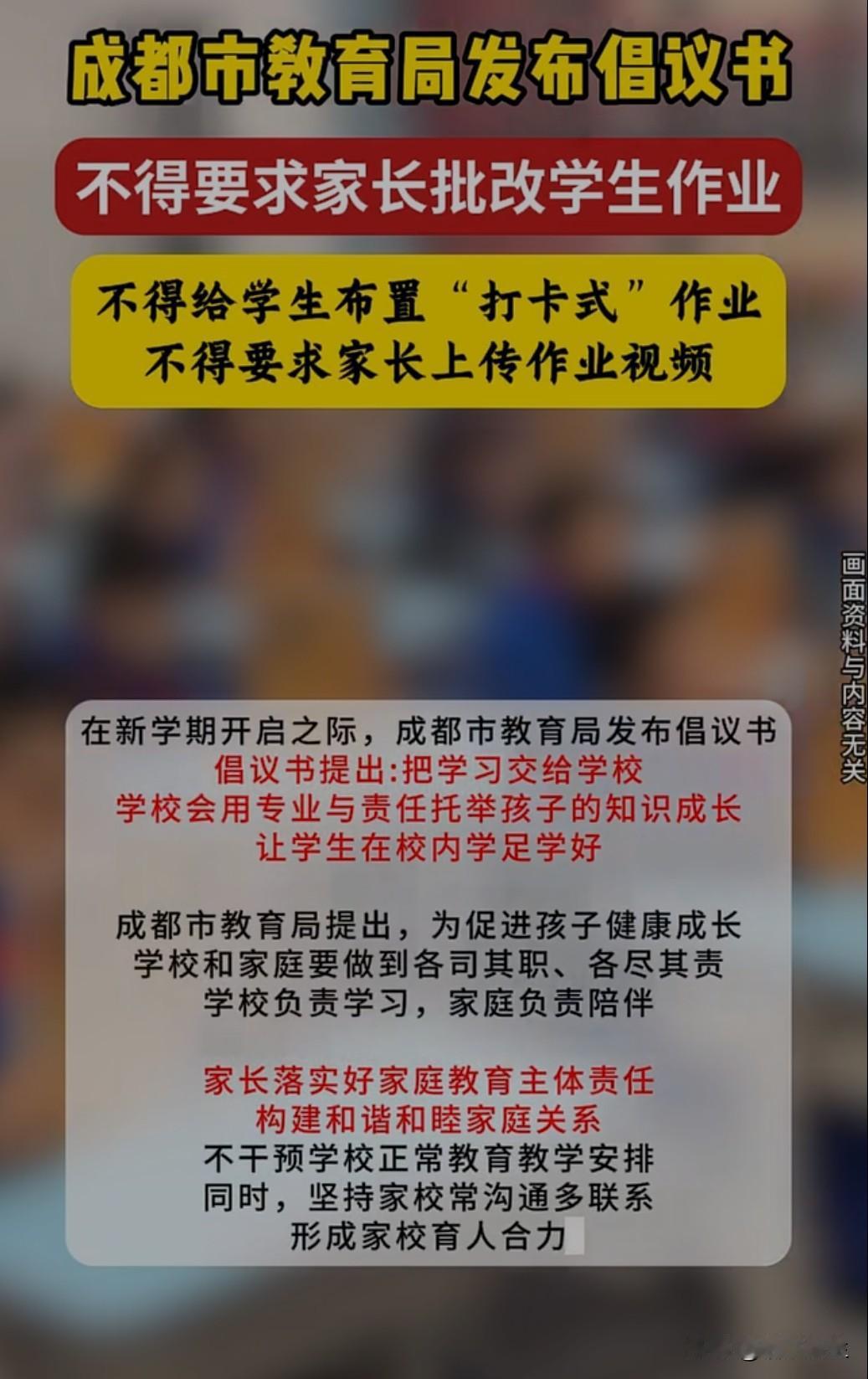 成都市教育局发布倡议书

不得要求家长批改学生作业

不得给学生布置“打卡式”作业
不得要求家长上传作业视频

画面资料与内容无关

在新学期开启之际，成都市教育局发布倡议书
倡议书提出:把学习交给学校
学校会用专业与责任托举孩子的知识成长
让学生在校内学足学好

成都市教育局提出，为促进孩子健康成长
学校和家庭要做到各司其职、各尽其责
学校负责学习，家庭负责陪伴

家长落实好家庭教育主体责任
构建和谐和睦家庭关系
不干预学校正常教育教学安排
同时，坚持家校常沟通多联系
形成家校育人合力